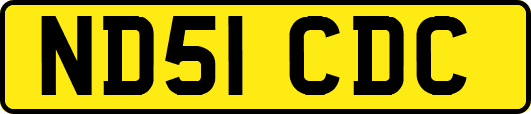 ND51 CDC